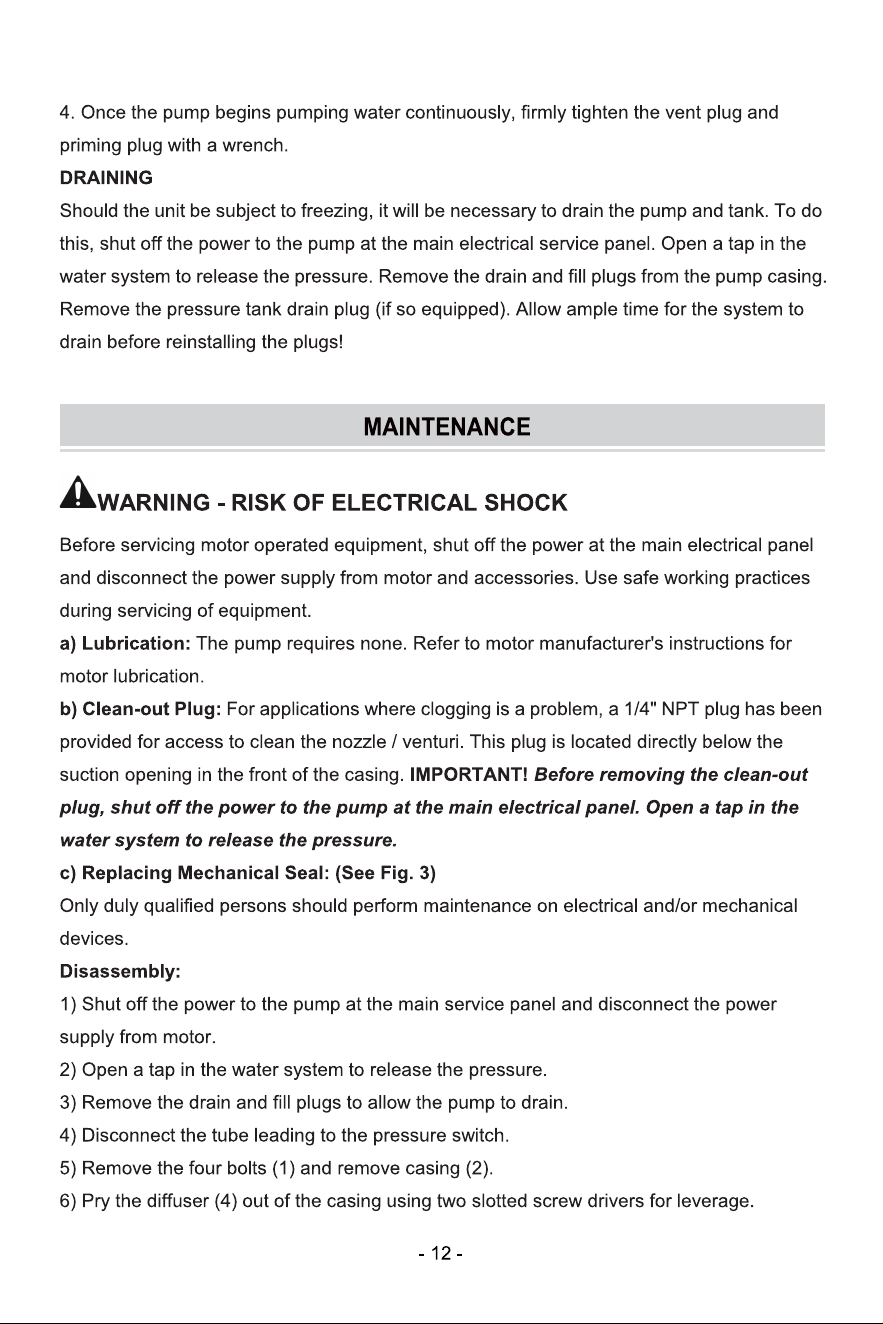 4. Once the pump begins pumping water continuously, firmly tighten the vent plug and priming plug with a wrench.

DRAINING

Should the unit be subject to freezing, it will be necessary to drain the pump and tank. To do this, shut off the power to the pump at the main electrical service panel. Open a tap in the water system to release the pressure. Remove the drain and fill plugs from the pump casing. Remove the pressure tank drain plug (if so equipped). Allow ample time for the system to drain before reinstalling the plugs!

MAINTENANCE

WARNING - RISK OF ELECTRICAL SHOCK

Before servicing motor operated equipment, shut off the power at the main electrical panel and disconnect the power supply from motor and accessories. Use safe working practices during servicing of equipment.

a) Lubrication: The pump requires none. Refer to motor manufacturer's instructions for motor lubrication.

b) Clean-out Plug: For applications where clogging is a problem, a 1/4" NPT plug has been provided for access to clean the nozzle / venturi. This plug is located directly below the suction opening in the front of the casing. IMPORTANT! Before removing the clean-out plug, shut off the power to the pump at the main electrical panel. Open a tap in the water system to release the pressure.

c) Replacing Mechanical Seal: (See Fig. 3)

Only duly qualified persons should perform maintenance on electrical and/or mechanical devices.

Disassembly:

1) Shut off the power to the pump at the main service panel and disconnect the power supply from motor.

2) Open a tap in the water system to release the pressure.

3) Remove the drain and fill plugs to allow the pump to drain.

4) Disconnect the tube leading to the pressure switch.

5) Remove the four bolts (1) and remove casing (2).

6) Pry the diffuser (4) out of the casing using two slotted screw drivers for leverage.

- 12 -